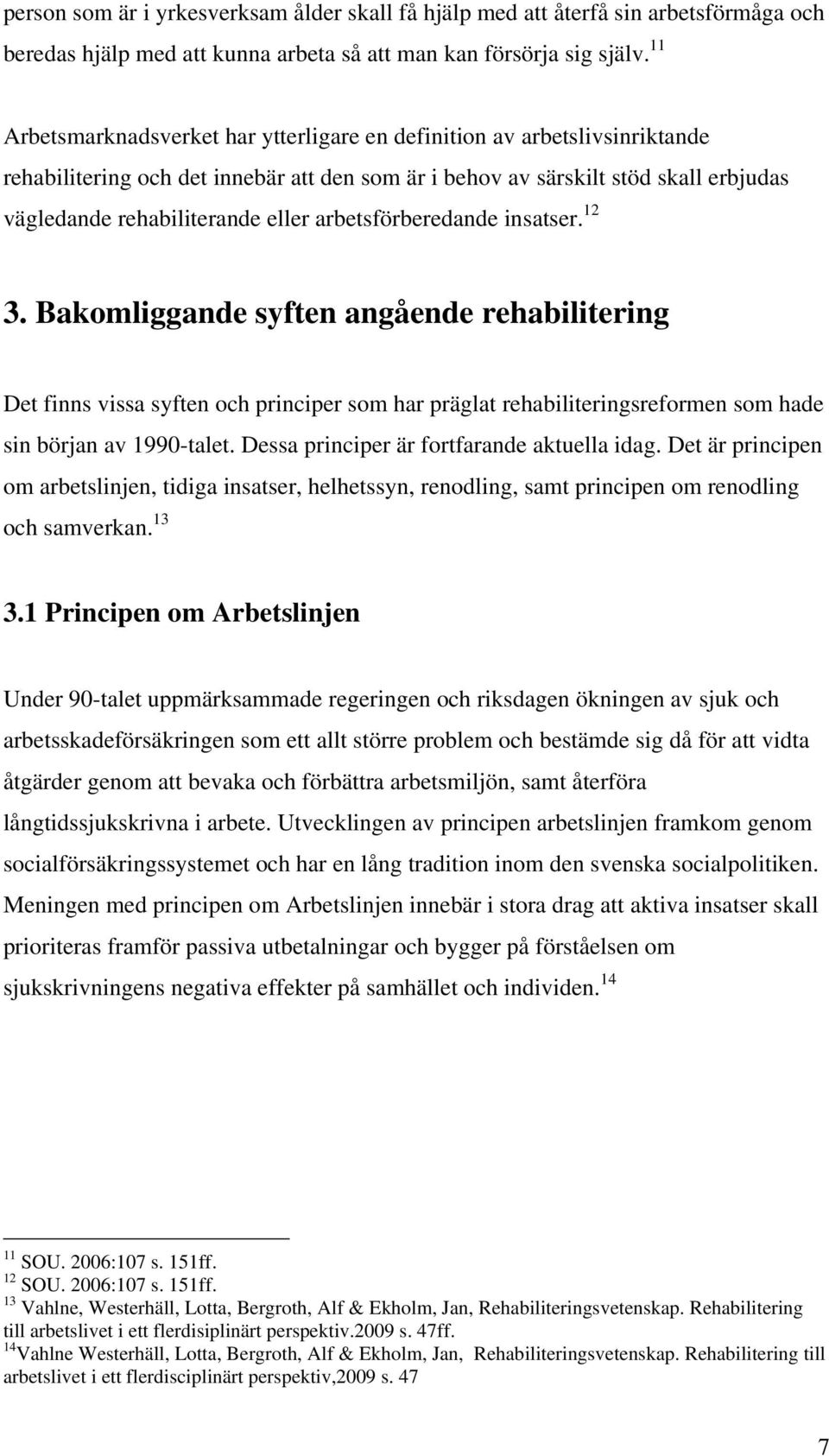 person som är i yrkesverksam ålder skall få hjälp med att återfå sin arbetsförmåga och beredas hjälp med att kunna arbeta så att man kan försörja sig själv. $^{11}$

Arbetsmarknadsverket har ytterligare en definition av arbetslivsinriktande rehabilitering och det innebär att den som är i behov av särskilt stöd skall erbjudas vägledande rehabiliterande eller arbetsförberedande insatser. $^{12}$

3. Bakomliggande syften angående rehabilitering

Det finns vissa syften och principer som har präglat rehabiliteringsreformen som hade sin början av 1990-talet. Dessa principer är fortfarande aktuella idag. Det är principen om arbetslinjen, tidiga insatser, helhetssyn, renodling, samt principen om renodling och samverkan. $^{13}$

3.1 Principen om Arbetslinjen

Under 90-talet uppmärksammade regeringen och riksdagen ökningen av sjuk och arbetsskadeförsäkringen som ett allt större problem och bestämde sig då för att vidta åtgärder genom att bevaka och förbättra arbetsmiljön, samt återföra långtidssjukskrivna i arbete. Utvecklingen av principen arbetslinjen framkom genom socialförsäkringssystemet och har en lång tradition inom den svenska socialpolitiken. Meningen med principen om Arbetslinjen innebär i stora drag att aktiva insatser skall prioriteras framför passiva utbetalningar och bygger på förståelsen om sjukskrivningens negativa effekter på samhället och individen. $^{14}$

$^{11}$ SOU. 2006:107 s. 151ff.
$^{12}$ SOU. 2006:107 s. 151ff.
$^{13}$ Vahlne, Westerhäll, Lotta, Bergroth, Alf & Ekholm, Jan, Rehabiliteringsvetenskap. Rehabilitering till arbetslivet i ett flerdisiplinärt perspektiv.2009 s. 47ff.
$^{14}$Vahlne Westerhäll, Lotta, Bergroth, Alf & Ekholm, Jan, Rehabiliteringsvetenskap. Rehabilitering till arbetslivet i ett flerdisciplinärt perspektiv,2009 s. 47

7